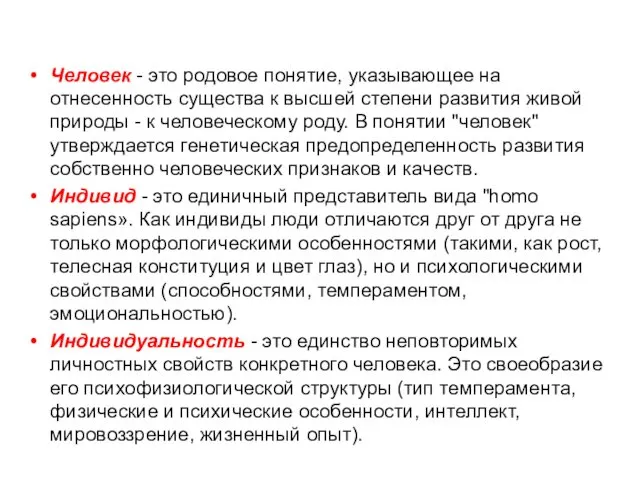 • Человек - это родовое понятие, указывающее на отнесенность существа к высшей степени развития живой природы - к человеческому роду. В понятии "человек" утверждается генетическая предопределенность развития собственно человеческих признаков и качеств.

• Индивид - это единичный представитель вида "homo sapiens». Как индивиды люди отличаются друг от друга не только морфологическими особенностями (такими, как рост, телесная конституция и цвет глаз), но и психологическими свойствами (способностями, темпераментом, эмоциональностью).

• Индивидуальность - это единство неповторимых личностных свойств конкретного человека. Это своеобразие его психофизиологической структуры (тип темперамента, физические и психические особенности, интеллект, мировоззрение, жизненный опыт).